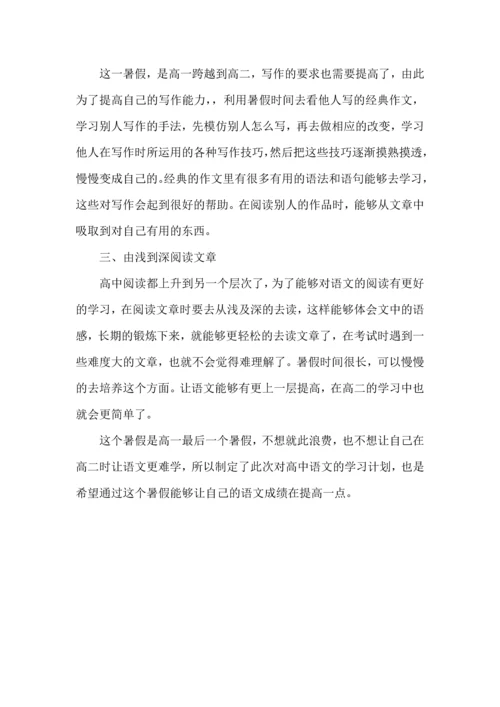 这一暑假，是高一跨越到高二，写作的要求也需要提高了，由此为了提高自己的写作能力，，利用暑假时间去看他人写的经典作文，学习别人写作的手法，先模仿别人怎么写，再去做相应的改变，学习他人在写作时所运用的各种写作技巧，然后把这些技巧逐渐摸熟摸透，慢慢变成自己的。经典的作文里有很多有用的语法和语句能够去学习，这些对写作会起到很好的帮助。在阅读别人的作品时，能够从文章中吸取到对自己有用的东西。

三、由浅到深阅读文章

高中阅读都上升到另一个层次了，为了能够对语文的阅读有更好的学习，在阅读文章时要去从浅及深的去读，这样能够体会文中的语感，长期的锻炼下来，就能够更轻松的去读文章了，在考试时遇到一些难度大的文章，也就不会觉得难理解了。暑假时间很长，可以慢慢的去培养这个方面。让语文能够有更上一层提高，在高二的学习中也就会更简单了。

这个暑假是高一最后一个暑假，不想就此浪费，也不想让自己在高二时让语文更难学，所以制定了此次对高中语文的学习计划，也是希望通过这个暑假能够让自己的语文成绩在提高一点。